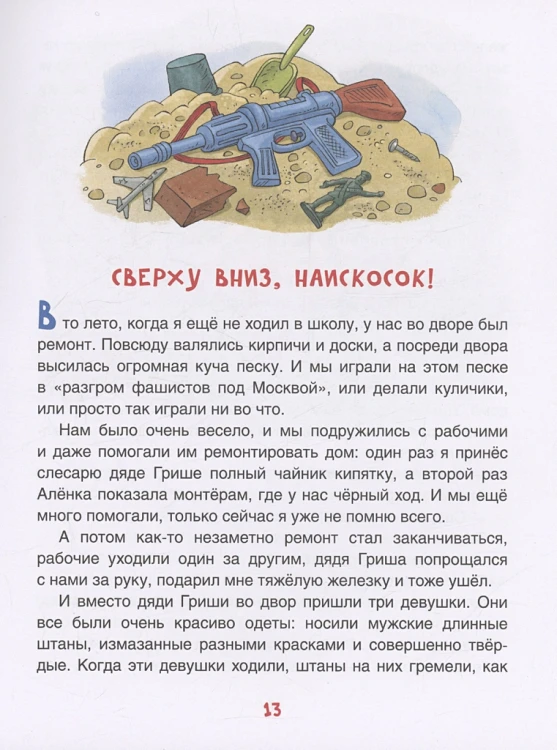 СВЕРХУ ВНИЗ, НАИСКОСОК!

В то лето, когда я ещё не ходил в школу, у нас во дворе был ремонт. Повсюду валялись кирпичи и доски, а посреди двора высилась огромная куча песку. И мы играли на этом песке в «разгром фашистов под Москвой», или делали куличики, или просто так играли ни во что.

Нам было очень весело, и мы подружились с рабочими и даже помогали им ремонтировать дом: один раз я принёс слесарю дяде Грише полный чайник кипятку, а второй раз Алёнка показала монтёрам, где у нас чёрный ход. И мы ещё много помогали, только сейчас я уже не помню всего.

А потом как-то незаметно ремонт стал заканчиваться, рабочие уходили один за другим, дядя Гриша попрощался с нами за руку, подарил мне тяжёлую железку и тоже ушёл.

И вместо дяди Гриши во двор пришли три девушки. Они все были очень красиво одеты: носили мужские длинные штаны, измазанные разными красками и совершенно твёрдые. Когда эти девушки ходили, штаны на них гремели, как

13